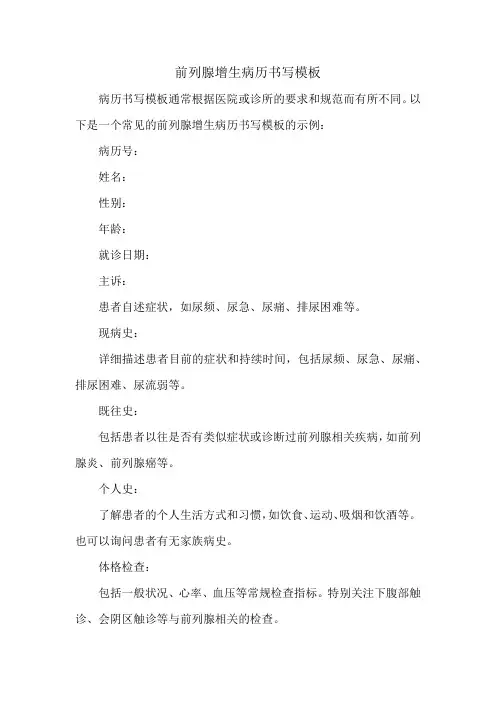 前列腺增生病历书写模板

病历书写模板通常根据医院或诊所的要求和规范而有所不同。以下是一个常见的前列腺增生病历书写模板的示例：

病历号：

姓名：

性别：

年龄：

就诊日期：

主诉：

患者自述症状，如尿频、尿急、尿痛、排尿困难等。

现病史：

详细描述患者目前的症状和持续时间，包括尿频、尿急、尿痛、排尿困难、尿流弱等。

既往史：

包括患者以往是否有类似症状或诊断过前列腺相关疾病，如前列腺炎、前列腺癌等。

个人史：

了解患者的个人生活方式和习惯，如饮食、运动、吸烟和饮酒等。也可以询问患者有无家族病史。

体格检查：

包括一般状况、心率、血压等常规检查指标。特别关注下腹部触诊、会阴区触诊等与前列腺相关的检查。